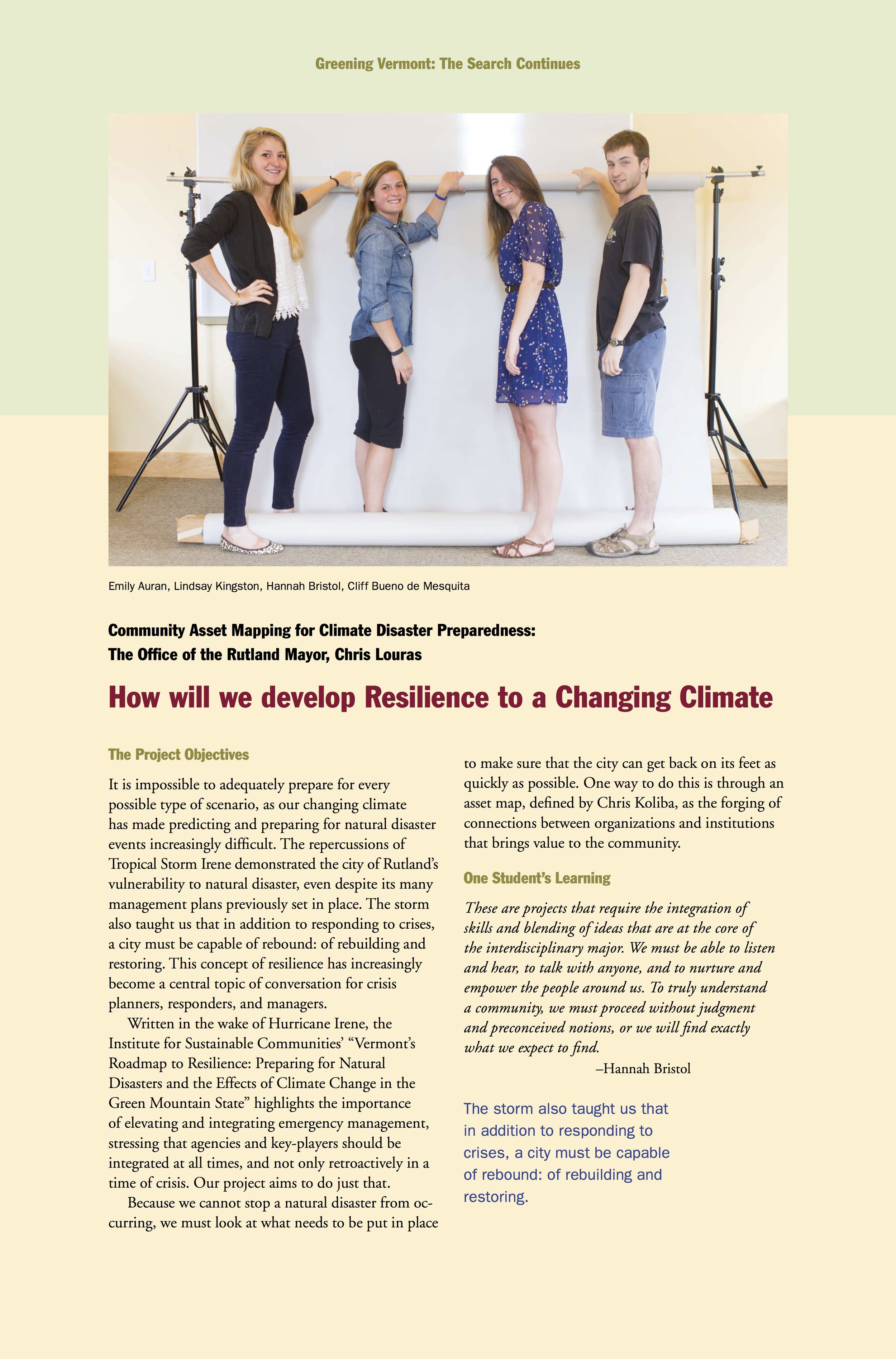 Greening Vermont: The Search Continues

Emily Auran, Lindsay Kingston, Hannah Bristol, Cliff Bueno de Mesquita

Community Asset Mapping for Climate Disaster Preparedness:
The Office of the Rutland Mayor, Chris Louras

How will we develop Resilience to a Changing Climate

The Project Objectives

It is impossible to adequately prepare for every possible type of scenario, as our changing climate has made predicting and preparing for natural disaster events increasingly difficult. The repercussions of Tropical Storm Irene demonstrated the city of Rutland's vulnerability to natural disaster, even despite its many management plans previously set in place. The storm also taught us that in addition to responding to crises, a city must be capable of rebound: of rebuilding and restoring. This concept of resilience has increasingly become a central topic of conversation for crisis planners, responders, and managers.

Written in the wake of Hurricane Irene, the Institute for Sustainable Communities' "Vermont's Roadmap to Resilience: Preparing for Natural Disasters and the Effects of Climate Change in the Green Mountain State" highlights the importance of elevating and integrating emergency management, stressing that agencies and key-players should be integrated at all times, and not only retroactively in a time of crisis. Our project aims to do just that.

Because we cannot stop a natural disaster from occurring, we must look at what needs to be put in place to make sure that the city can get back on its feet as quickly as possible. One way to do this is through an asset map, defined by Chris Koliba, as the forging of connections between organizations and institutions that brings value to the community.

One Student's Learning

These are projects that require the integration of skills and blending of ideas that are at the core of the interdisciplinary major. We must be able to listen and hear, to talk with anyone, and to nurture and empower the people around us. To truly understand a community, we must proceed without judgment and preconceived notions, or we will find exactly what we expect to find.

–Hannah Bristol

The storm also taught us that in addition to responding to crises, a city must be capable of rebound: of rebuilding and restoring.